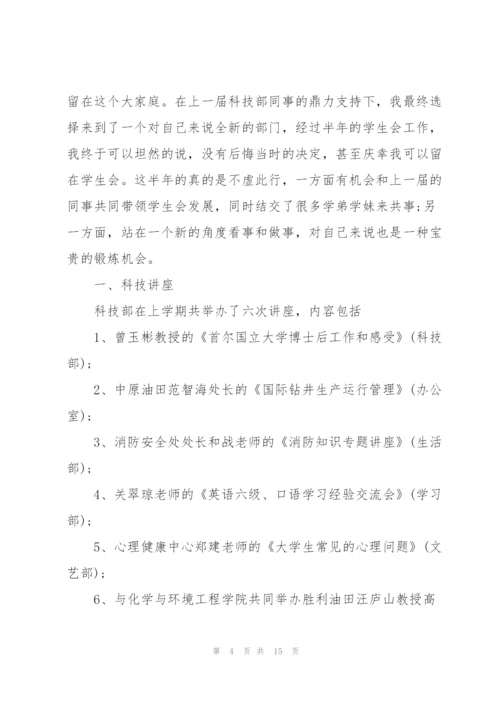 留在这个大家庭。在上一届科技部同事的鼎力支持下，我最终选择来到了一个对自己来说全新的部门，经过半年的学生会工作，我终于可以坦然的说，没有后悔当时的决定，甚至庆幸我可以留在学生会。这半年的真的是不虚此行，一方面有机会和上一届的同事共同带领学生会发展，同时结交了很多学弟学妹来共事；另一方面，站在一个新的角度看事和做事，对自己来说也是一种宝贵的锻炼机会。

一、科技讲座

科技部在上学期共举办了六次讲座，内容包括

1、曾玉彬教授的《首尔国立大学博士后工作和感受》（科技部）；

2、中原油田范智海处长的《国际钻井生产运行管理》（办公室）；

3、消防安全处处长和战老师的《消防知识专题讲座》（生活部）；

4、关翠琼老师的《英语六级、口语学习经验交流会》（学习部）；

5、心理健康中心郑建老师的《大学生常见的心理问题》（文艺部）；

6、与化学与环境工程学院共同举办胜利油田汪庐山教授高

第 4 页 共 15 页